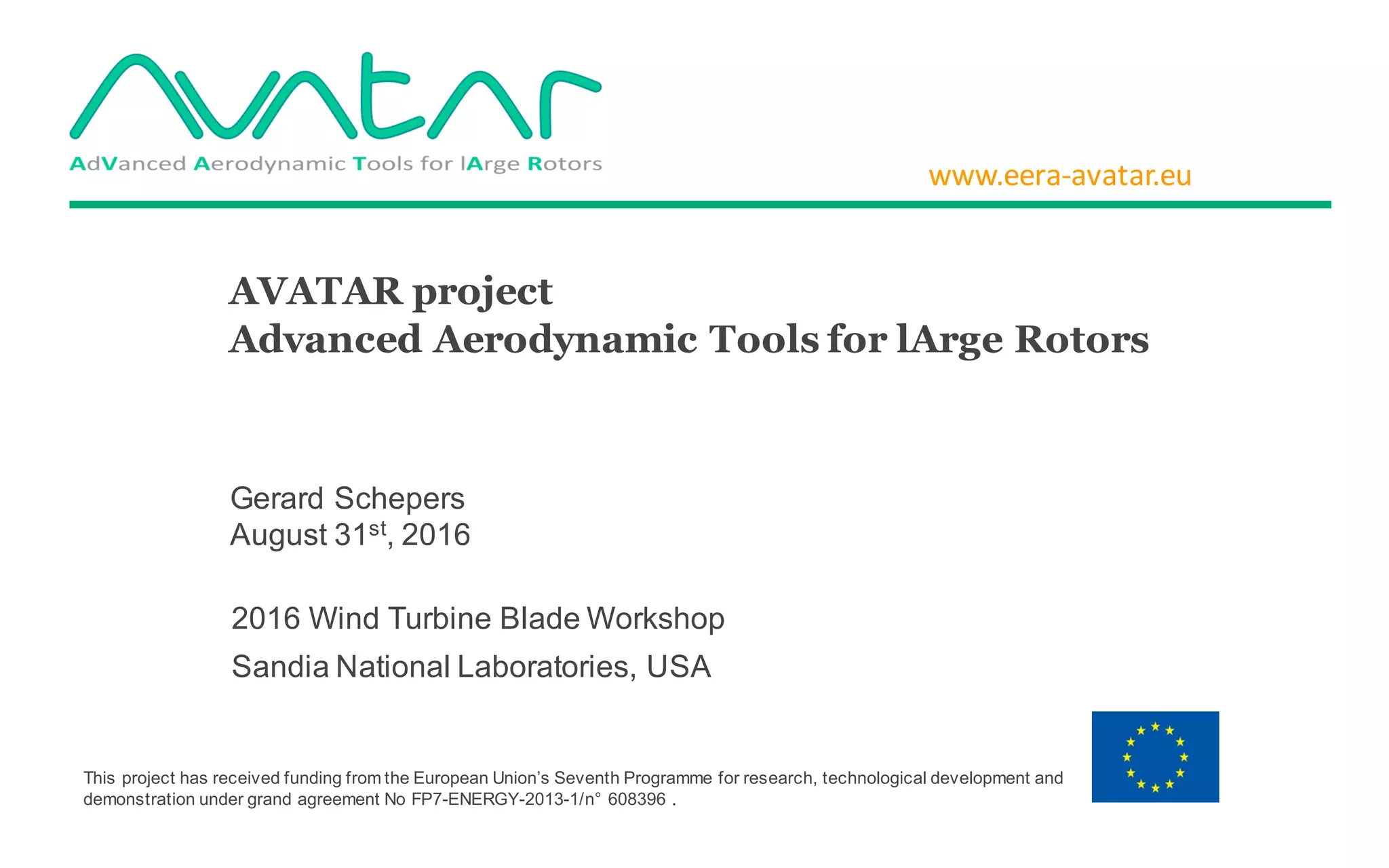 AVATAR

AdVanced Aerodynamic Tools for lArge Rotors

www.eera-avatar.eu

AVATAR project
Advanced Aerodynamic Tools for lArge Rotors

Gerard Schepers
August 31$^{st}$, 2016

2016 Wind Turbine Blade Workshop

Sandia National Laboratories, USA

This project has received funding from the European Union's Seventh Programme for research, technological development and demonstration under grand agreement No FP7-ENERGY-2013-1/n° 608396 .